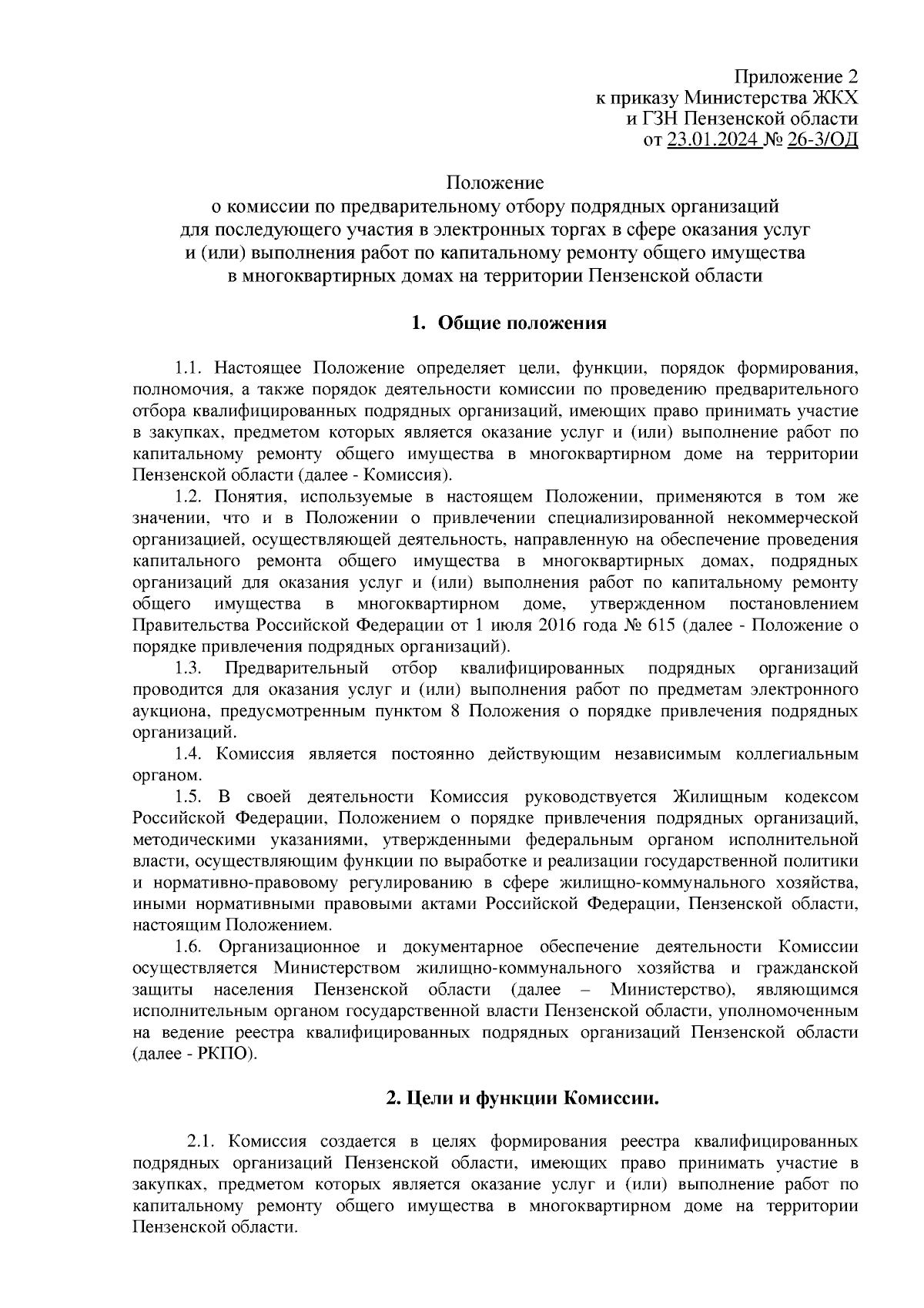 Приложение 2
к приказу Министерства ЖКХ
и ГЗН Пензенской области
от 23.01.2024 № 26-3/ОД

Положение
о комиссии по предварительному отбору подрядных организаций
для последующего участия в электронных торгах в сфере оказания услуг
и (или) выполнения работ по капитальному ремонту общего имущества
в многоквартирных домах на территории Пензенской области

1. Общие положения

1.1. Настоящее Положение определяет цели, функции, порядок формирования, полномочия, а также порядок деятельности комиссии по проведению предварительного отбора квалифицированных подрядных организаций, имеющих право принимать участие в закупках, предметом которых является оказание услуг и (или) выполнение работ по капитальному ремонту общего имущества в многоквартирном доме на территории Пензенской области (далее - Комиссия).

1.2. Понятия, используемые в настоящем Положении, применяются в том же значении, что и в Положении о привлечении специализированной некоммерческой организацией, осуществляющей деятельность, направленную на обеспечение проведения капитального ремонта общего имущества в многоквартирных домах, подрядных организаций для оказания услуг и (или) выполнения работ по капитальному ремонту общего имущества в многоквартирном доме, утвержденном постановлением Правительства Российской Федерации от 1 июля 2016 года № 615 (далее - Положение о порядке привлечения подрядных организаций).

1.3. Предварительный отбор квалифицированных подрядных организаций проводится для оказания услуг и (или) выполнения работ по предметам электронного аукциона, предусмотренным пунктом 8 Положения о порядке привлечения подрядных организаций.

1.4. Комиссия является постоянно действующим независимым коллегиальным органом.

1.5. В своей деятельности Комиссия руководствуется Жилищным кодексом Российской Федерации, Положением о порядке привлечения подрядных организаций, методическими указаниями, утвержденными федеральным органом исполнительной власти, осуществляющим функции по выработке и реализации государственной политики и нормативно-правовому регулированию в сфере жилищно-коммунального хозяйства, иными нормативными правовыми актами Российской Федерации, Пензенской области, настоящим Положением.

1.6. Организационное и документарное обеспечение деятельности Комиссии осуществляется Министерством жилищно-коммунального хозяйства и гражданской защиты населения Пензенской области (далее – Министерство), являющимся исполнительным органом государственной власти Пензенской области, уполномоченным на ведение реестра квалифицированных подрядных организаций Пензенской области (далее - РКПО).

2. Цели и функции Комиссии.

2.1. Комиссия создается в целях формирования реестра квалифицированных подрядных организаций Пензенской области, имеющих право принимать участие в закупках, предметом которых является оказание услуг и (или) выполнение работ по капитальному ремонту общего имущества в многоквартирном доме на территории Пензенской области.